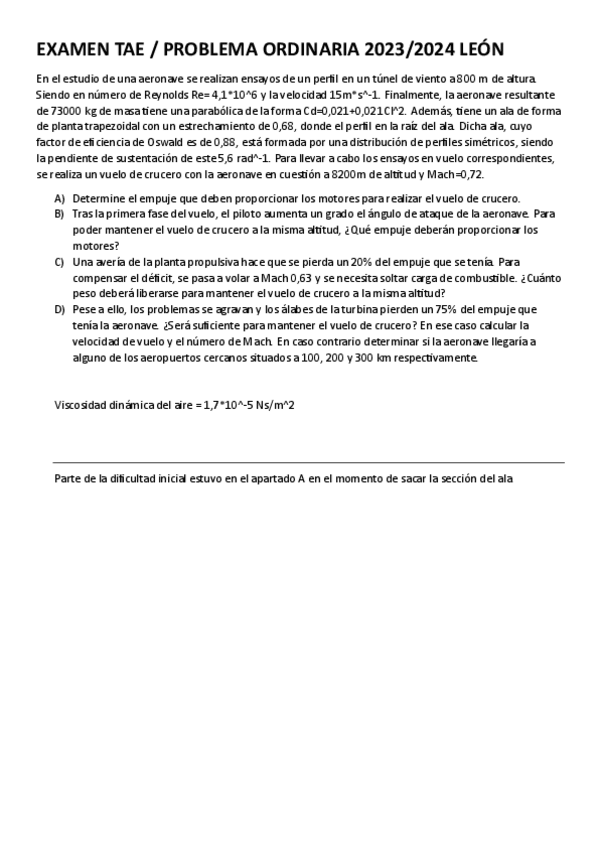 EXAMEN TAE / PROBLEMA ORDINARIA 2023/2024 LEÓN

En el estudio de una aeronave se realizan ensayos de un perfil en un túnel de viento a 800 m de altura. Siendo en número de Reynolds Re= 4,1*10^6 y la velocidad 15m*s^-1. Finalmente, la aeronave resultante de 73000 kg de masa tiene una parabólica de la forma Cd=0,021+0,021Cl^2. Además, tiene un ala de forma de planta trapezoidal con un estrechamiento de 0,68, donde el perfil en la raíz del ala. Dicha ala, cuyo factor de eficiencia de Oswald es de 0,88, está formada por una distribución de perfiles simétricos, siendo la pendiente de sustentación de este 5,6 rad^-1. Para llevar a cabo los ensayos en vuelo correspondientes, se realiza un vuelo de crucero con la aeronave en cuestión a 8200m de altitud y Mach=0,72.

A) Determine el empuje que deben proporcionar los motores para realizar el vuelo de crucero.
B) Tras la primera fase del vuelo, el piloto aumenta un grado el ángulo de ataque de la aeronave. Para poder mantener el vuelo de crucero a la misma altitud, ¿Qué empuje deberán proporcionar los motores?
C) Una avería de la planta propulsiva hace que se pierda un 20% del empuje que se tenía. Para compensar el déficit, se pasa a volar a Mach 0,63 y se necesita soltar carga de combustible. ¿Cuánto peso deberá liberarse para mantener el vuelo de crucero a la misma altitud?
D) Pese a ello, los problemas se agravan y los álabes de la turbina pierden un 75% del empuje que tenía la aeronave. ¿Será suficiente para mantener el vuelo de crucero? En ese caso calcular la velocidad de vuelo y el número de Mach. En caso contrario determinar si la aeronave llegaría a alguno de los aeropuertos cercanos situados a 100, 200 y 300 km respectivamente.

Viscosidad dinámica del aire = 1,7*10^-5 Ns/m^2

Parte de la dificultad inicial estuvo en el apartado A en el momento de sacar la sección del ala